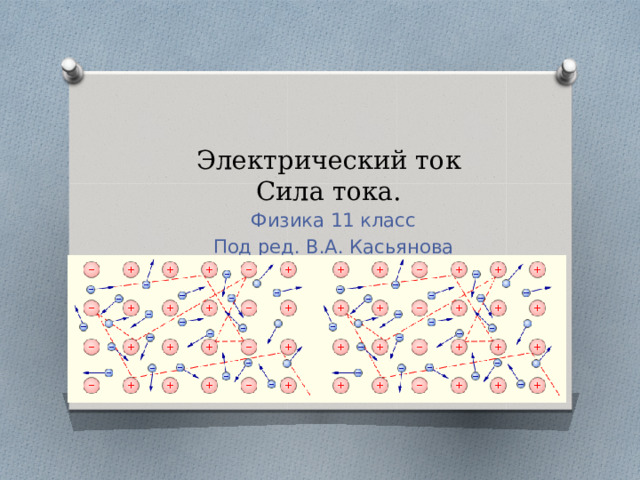 Электрический ток
Сила тока.

Физика 11 класс

Под ред. В.А. Касьянова